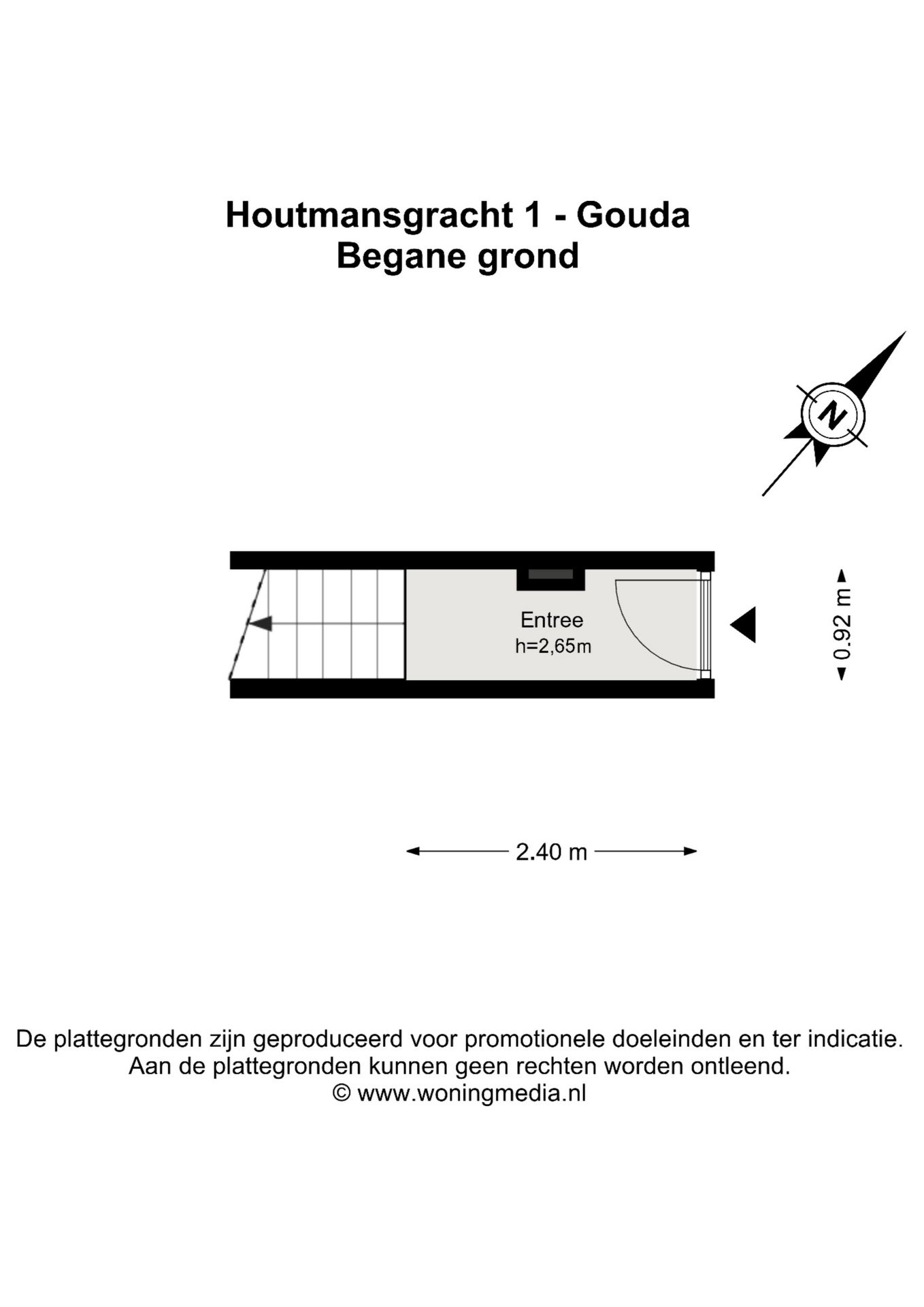 Houtmansgracht 1 - Gouda
Begane grond

N

Entree
h=2,65m

0.92 m

2.40 m

De plattegronden zijn geproduceerd voor promotionele doeleinden en ter indicatie.
Aan de plattegronden kunnen geen rechten worden ontleend.
© www.woningmedia.nl